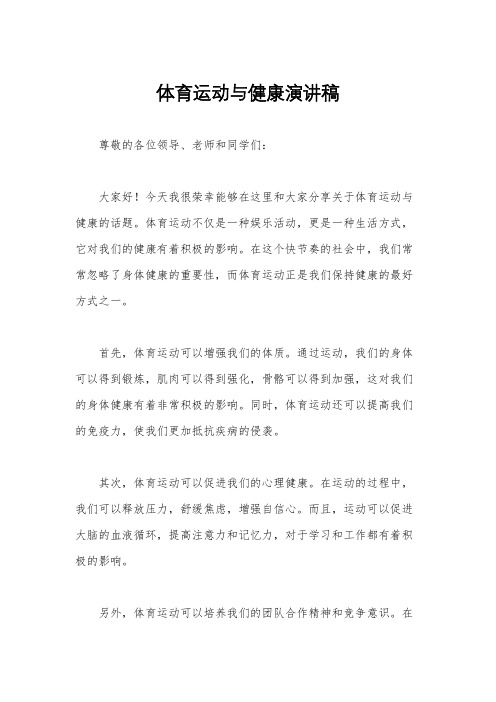 体育运动与健康演讲稿

尊敬的各位领导、老师和同学们：

大家好！今天我很荣幸能够在这里和大家分享关于体育运动与健康的话题。体育运动不仅是一种娱乐活动，更是一种生活方式，它对我们的健康有着积极的影响。在这个快节奏的社会中，我们常常忽略了身体健康的重要性，而体育运动正是我们保持健康的最好方式之一。

首先，体育运动可以增强我们的体质。通过运动，我们的身体可以得到锻炼，肌肉可以得到强化，骨骼可以得到加强，这对我们的身体健康有着非常积极的影响。同时，体育运动还可以提高我们的免疫力，使我们更加抵抗疾病的侵袭。

其次，体育运动可以促进我们的心理健康。在运动的过程中，我们可以释放压力，舒缓焦虑，增强自信心。而且，运动可以促进大脑的血液循环，提高注意力和记忆力，对于学习和工作都有着积极的影响。

另外，体育运动可以培养我们的团队合作精神和竞争意识。在